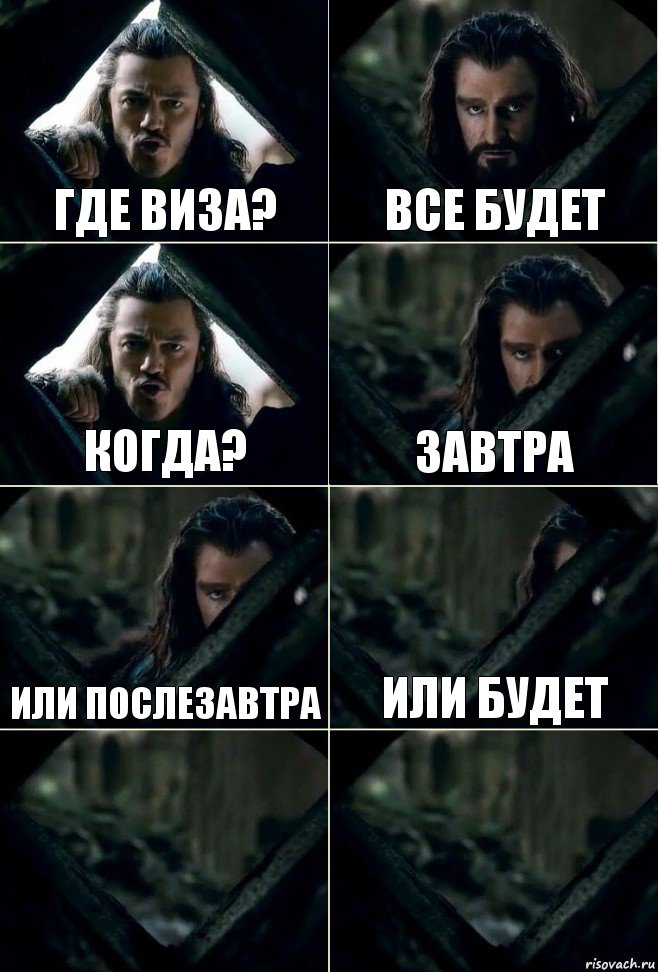 ГДЕ ВИЗА?

ВСЕ БУДЕТ

КОГДА?

ЗАВТРА

ИЛИ ПОСЛЕЗАВТРА

ИЛИ БУДЕТ

risovach.ru